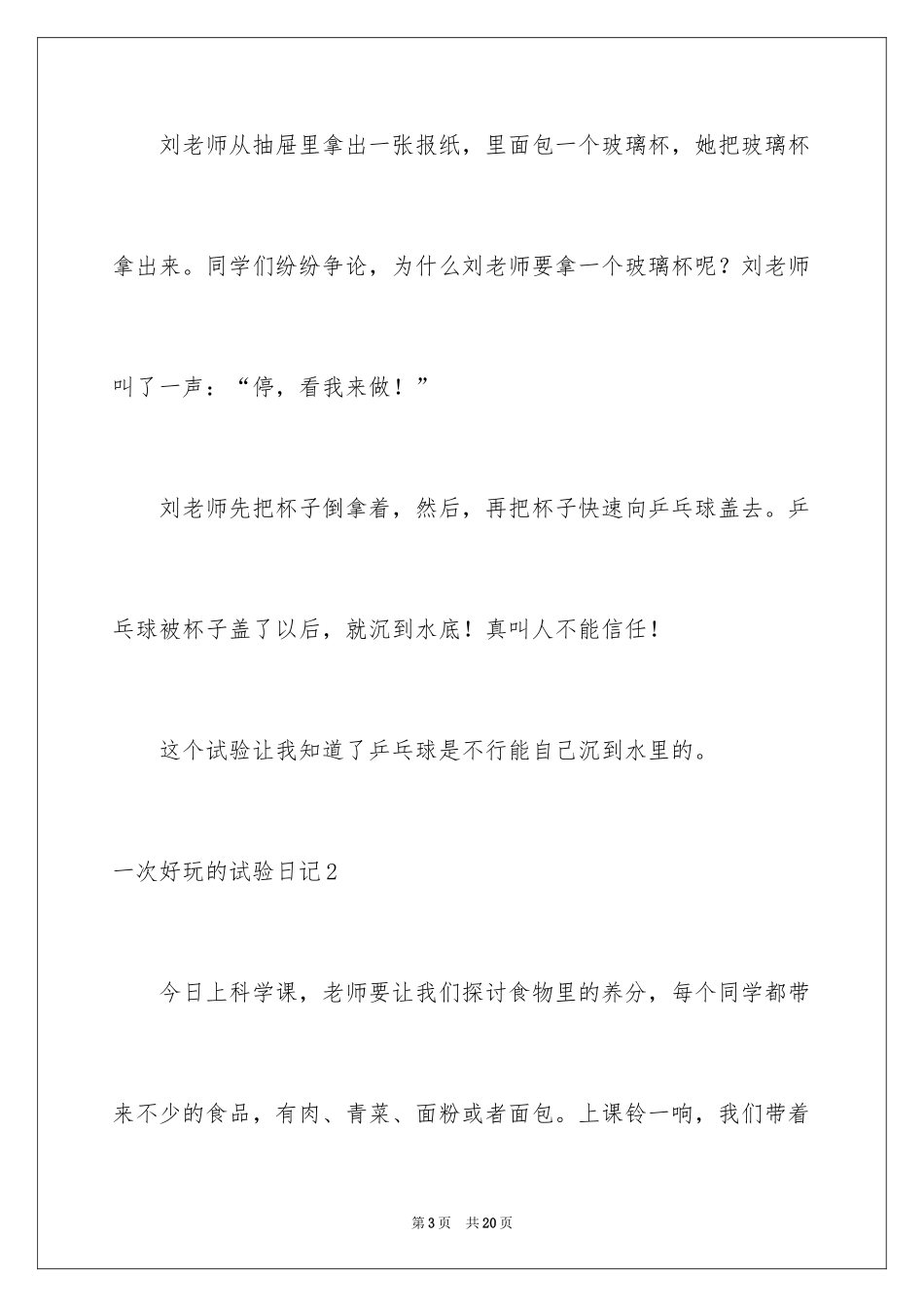 刘老师从抽屉里拿出一张报纸，里面包一个玻璃杯，她把玻璃杯拿出来。同学们纷纷争论，为什么刘老师要拿一个玻璃杯呢？刘老师叫了一声：“停，看我来做！”

刘老师先把杯子倒拿着，然后，再把杯子快速向乒乓球盖去。乒乓球被杯子盖了以后，就沉到水底！真叫人不能信任！

这个试验让我知道了乒乓球是不行能自己沉到水里的。

一次好玩的试验日记2

今日上科学课，老师要让我们探讨食物里的养分，每个同学都带来不少的食品，有肉、青菜、面粉或者面包。上课铃一响，我们带着

第3页　共20页